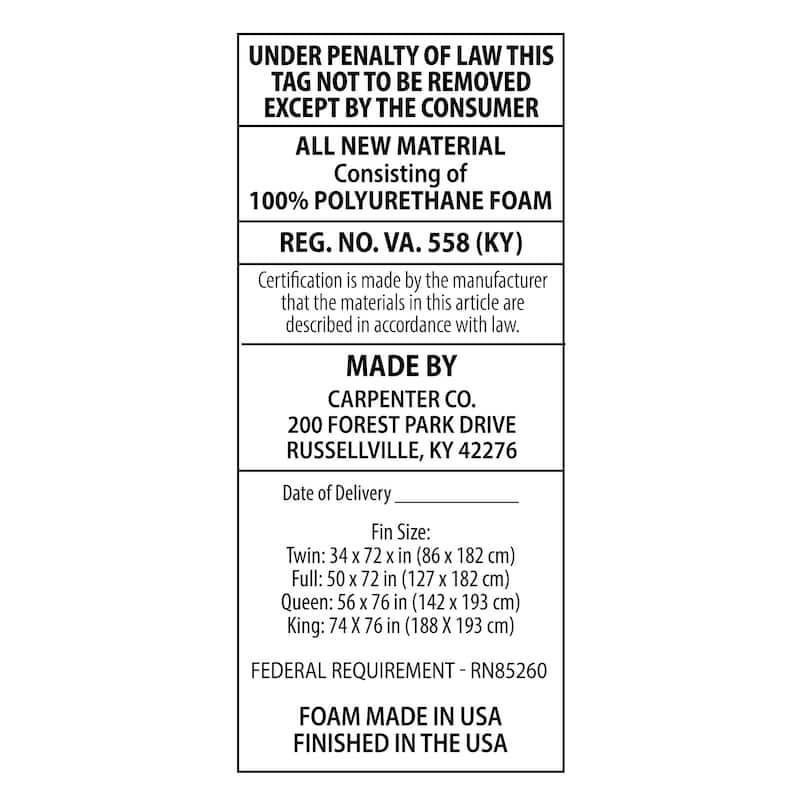 UNDER PENALTY OF LAW THIS
TAG NOT TO BE REMOVED
EXCEPT BY THE CONSUMER

ALL NEW MATERIAL
Consisting of
100% POLYURETHANE FOAM

REG. NO. VA. 558 (KY)

Certification is made by the manufacturer that the materials in this article are described in accordance with law.

MADE BY
CARPENTER CO.
200 FOREST PARK DRIVE
RUSSELLVILLE, KY 42276

Date of Delivery ____

Fin Size:
Twin: 34 x 72 x in (86 x 182 cm)
Full: 50 x 72 in (127 x 182 cm)
Queen: 56 x 76 in (142 x 193 cm)
King: 74 X 76 in (188 X 193 cm)

FEDERAL REQUIREMENT - RN85260

FOAM MADE IN USA
FINISHED IN THE USA